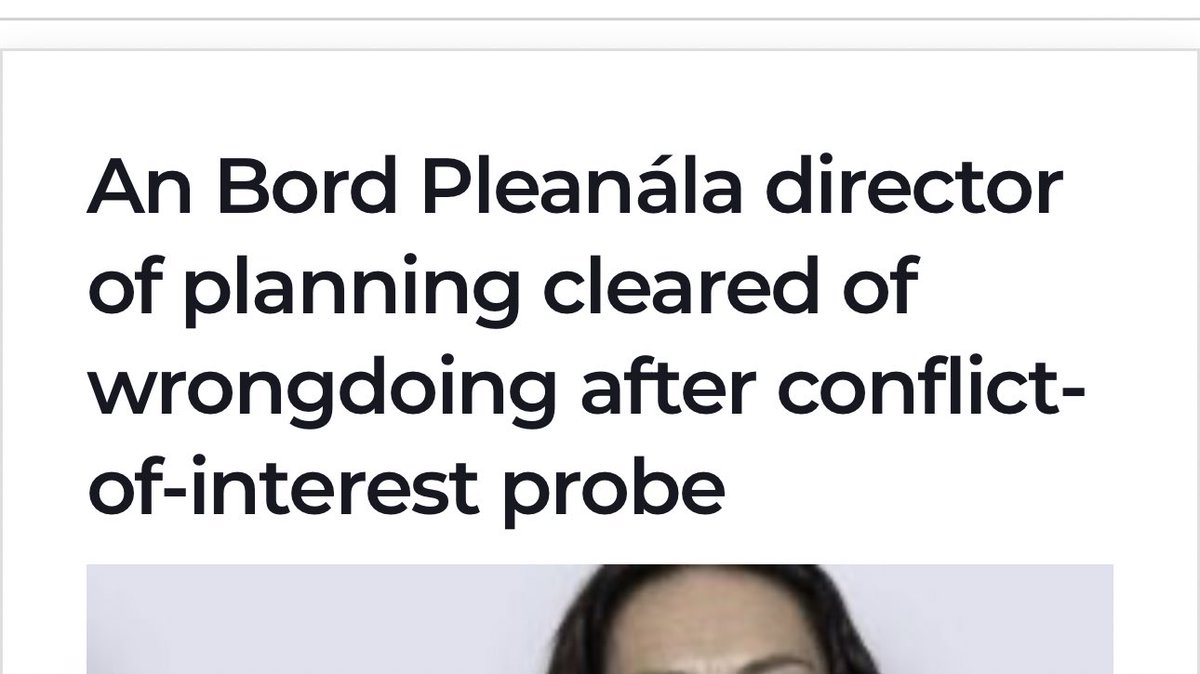 An Bord Pleanála director of planning cleared of wrongdoing after conflict-of-interest probe